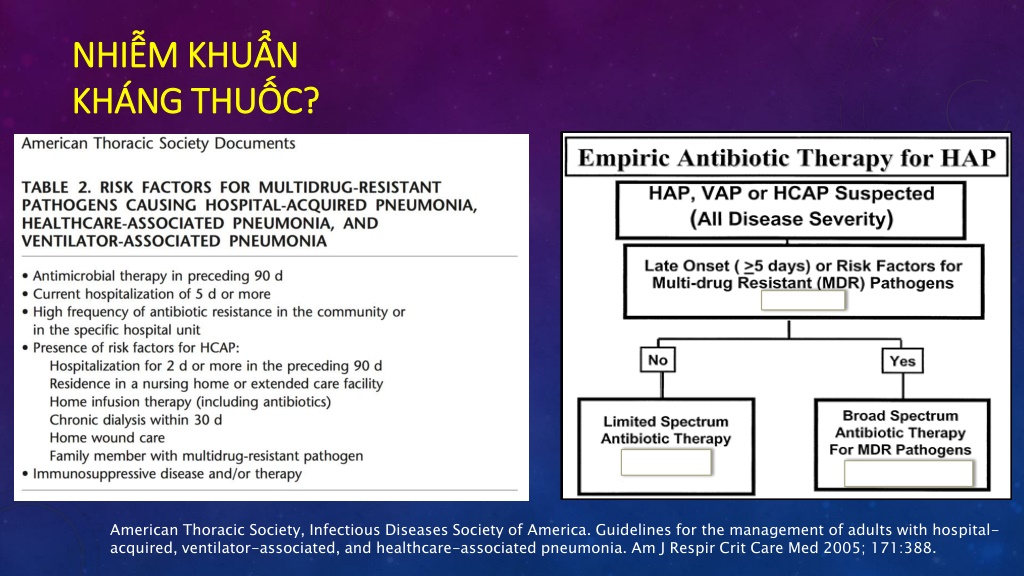 NHIỄM KHUẨN KHÁNG THUỐC?

American Thoracic Society Documents

TABLE 2. RISK FACTORS FOR MULTIDRUG-RESISTANT PATHOGENS CAUSING HOSPITAL-ACQUIRED PNEUMONIA, HEALTHCARE-ASSOCIATED PNEUMONIA, AND VENTILATOR-ASSOCIATED PNEUMONIA

• Antimicrobial therapy in preceding 90 d
• Current hospitalization of 5 d or more
• High frequency of antibiotic resistance in the community or in the specific hospital unit
• Presence of risk factors for HCAP:
Hospitalization for 2 d or more in the preceding 90 d
Residence in a nursing home or extended care facility
Home infusion therapy (including antibiotics)
Chronic dialysis within 30 d
Home wound care
Family member with multidrug-resistant pathogen
• Immunosuppressive disease and/or therapy

Empiric Antibiotic Therapy for HAP

HAP, VAP or HCAP Suspected (All Disease Severity)

Late Onset ( $\geq$5 days) or Risk Factors for Multi-drug Resistant (MDR) Pathogens

No

Yes

Limited Spectrum Antibiotic Therapy

Broad Spectrum Antibiotic Therapy For MDR Pathogens

American Thoracic Society, Infectious Diseases Society of America. Guidelines for the management of adults with hospital-acquired, ventilator-associated, and healthcare-associated pneumonia. Am J Respir Crit Care Med 2005; 171:388.